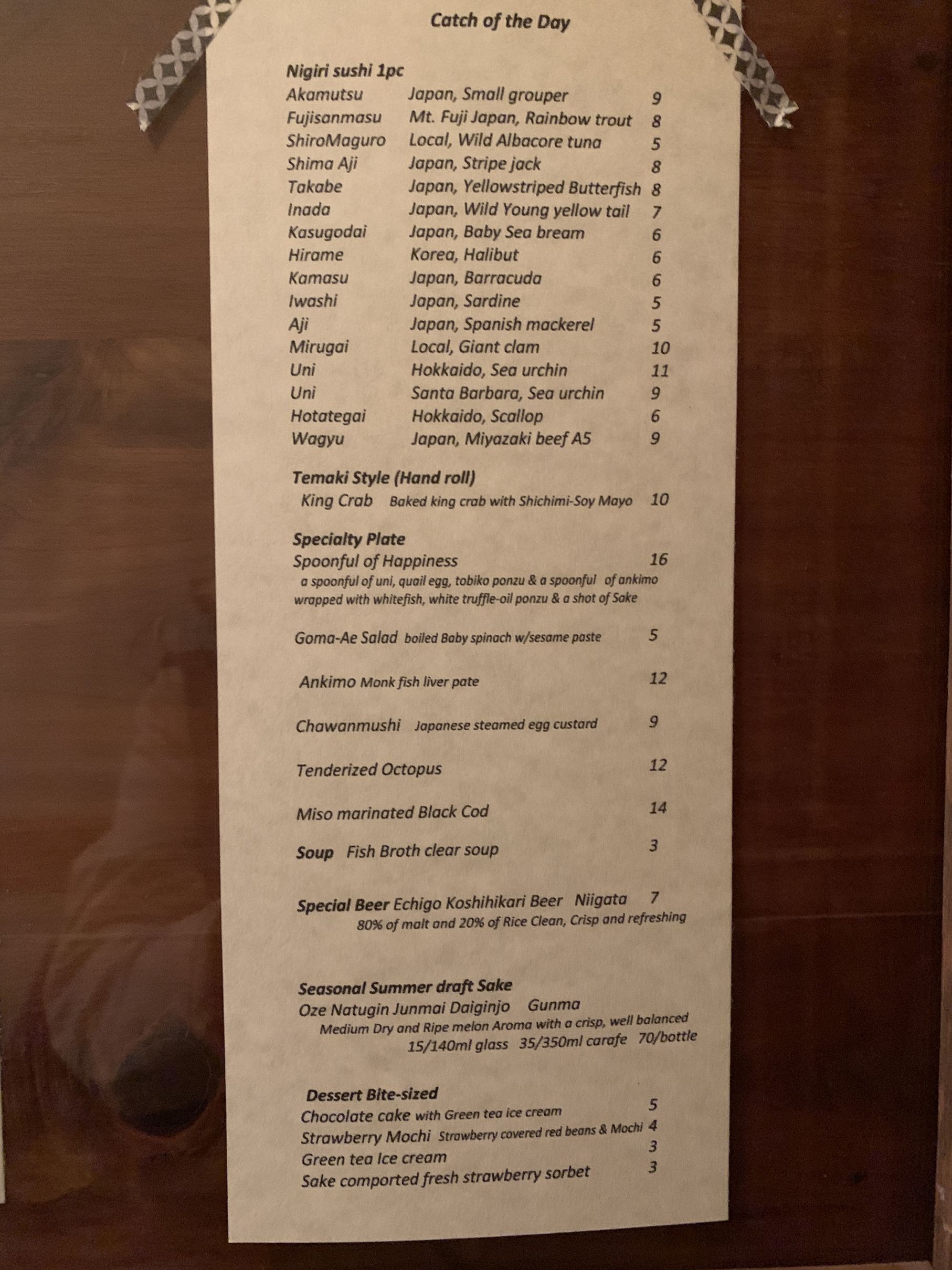 Catch of the Day

Nigiri sushi 1pc
Akamutsu Japan, Small grouper 9
Fujisanmasu Mt. Fuji Japan, Rainbow trout 8
ShiroMaguro Local, Wild Albacore tuna 5
Shima Aji Japan, Stripe jack 8
Takabe Japan, Yellowstriped Butterfish 8
Inada Japan, Wild Young yellow tail 7
Kasugodai Japan, Baby Sea bream 6
Hirame Korea, Halibut 6
Kamasu Japan, Barracuda 6
Iwashi Japan, Sardine 5
Aji Japan, Spanish mackerel 5
Mirugai Local, Giant clam 10
Uni Hokkaido, Sea urchin 11
Uni Santa Barbara, Sea urchin 9
Hotategai Hokkaido, Scallop 6
Wagyu Japan, Miyazaki beef A5 9

Temaki Style (Hand roll)
King Crab Baked king crab with Shichimi-Soy Mayo 10

Specialty Plate
Spoonful of Happiness 16
a spoonful of uni, quail egg, tobiko ponzu & a spoonful of ankimo wrapped with whitefish, white truffle-oil ponzu & a shot of Sake

Goma-Ae Salad boiled Baby spinach w/sesame paste 5

Ankimo Monk fish liver pate 12

Chawanmushi Japanese steamed egg custard 9

Tenderized Octopus 12

Miso marinated Black Cod 14

Soup Fish Broth clear soup 3

Special Beer Echigo Koshihikari Beer Niigata 7
80% of malt and 20% of Rice Clean, Crisp and refreshing

Seasonal Summer draft Sake
Oze Natugin Junmai Daiginjo Gunma
Medium Dry and Ripe melon Aroma with a crisp, well balanced
15/140ml glass 35/350ml carafe 70/bottle

Dessert Bite-sized
Chocolate cake with Green tea ice cream 5
Strawberry Mochi Strawberry covered red beans & Mochi 4
Green tea Ice cream 3
Sake comported fresh strawberry sorbet 3